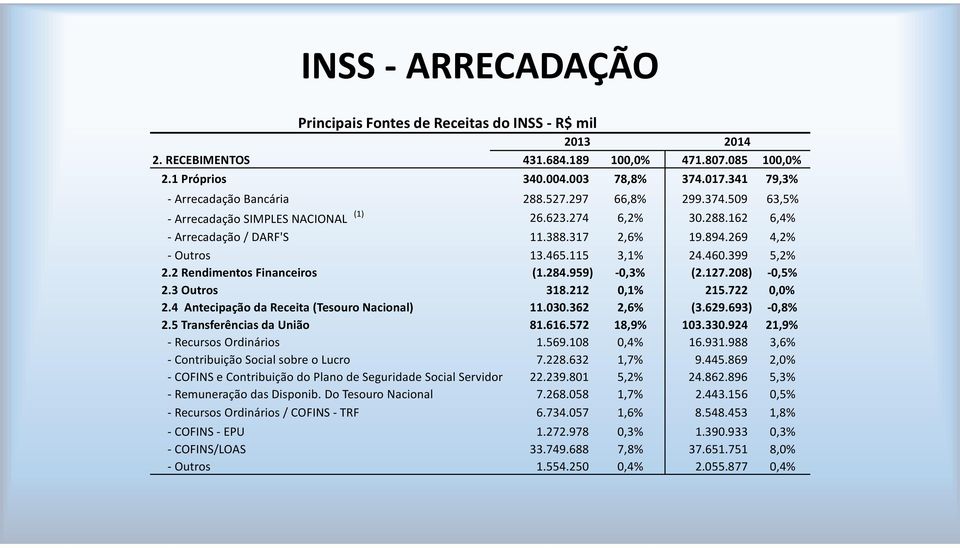 INSS - ARRECADAÇÃO

Principais Fontes de Receitas do INSS - R$ mil

| | 2013 | | 2014 | |
|---|---|---|---|---|
| 2. RECEBIMENTOS | 431.684.189 | 100,0% | 471.807.085 | 100,0% |
| 2.1 Próprios | 340.004.003 | 78,8% | 374.017.341 | 79,3% |
| - Arrecadação Bancária | 288.527.297 | 66,8% | 299.374.509 | 63,5% |
| - Arrecadação SIMPLES NACIONAL $^{(1)}$ | 26.623.274 | 6,2% | 30.288.162 | 6,4% |
| - Arrecadação / DARF'S | 11.388.317 | 2,6% | 19.894.269 | 4,2% |
| - Outros | 13.465.115 | 3,1% | 24.460.399 | 5,2% |
| 2.2 Rendimentos Financeiros | (1.284.959) | -0,3% | (2.127.208) | -0,5% |
| 2.3 Outros | 318.212 | 0,1% | 215.722 | 0,0% |
| 2.4 Antecipação da Receita (Tesouro Nacional) | 11.030.362 | 2,6% | (3.629.693) | -0,8% |
| 2.5 Transferências da União | 81.616.572 | 18,9% | 103.330.924 | 21,9% |
| - Recursos Ordinários | 1.569.108 | 0,4% | 16.931.988 | 3,6% |
| - Contribuição Social sobre o Lucro | 7.228.632 | 1,7% | 9.445.869 | 2,0% |
| - COFINS e Contribuição do Plano de Seguridade Social Servidor | 22.239.801 | 5,2% | 24.862.896 | 5,3% |
| - Remuneração das Disponib. Do Tesouro Nacional | 7.268.058 | 1,7% | 2.443.156 | 0,5% |
| - Recursos Ordinários / COFINS - TRF | 6.734.057 | 1,6% | 8.548.453 | 1,8% |
| - COFINS - EPU | 1.272.978 | 0,3% | 1.390.933 | 0,3% |
| - COFINS/LOAS | 33.749.688 | 7,8% | 37.651.751 | 8,0% |
| - Outros | 1.554.250 | 0,4% | 2.055.877 | 0,4% |